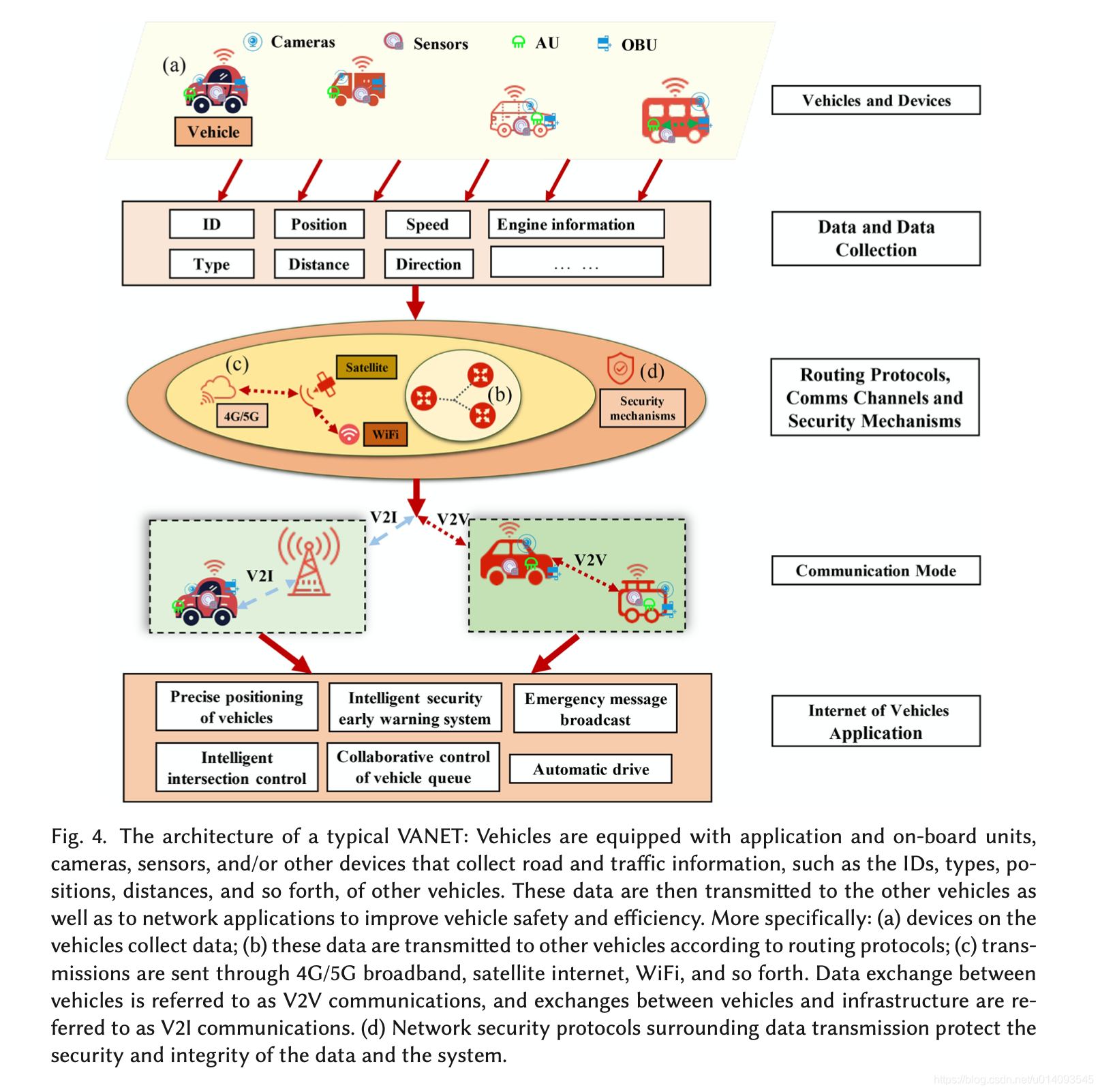 Cameras Sensors AU OBU

(a)

Vehicle

Vehicles and Devices

ID
Position
Speed
Engine information
Type
Distance
Direction
… …

Data and Data Collection

(c)
Satellite
4G/5G
WiFi
(b)
(d)
Security mechanisms

Routing Protocols, Comms Channels and Security Mechanisms

V2I
V2V
V2I
V2V

Communication Mode

Precise positioning of vehicles
Intelligent security early warning system
Emergency message broadcast
Intelligent intersection control
Collaborative control of vehicle queue
Automatic drive

Internet of Vehicles Application

Fig. 4. The architecture of a typical VANET: Vehicles are equipped with application and on-board units, cameras, sensors, and/or other devices that collect road and traffic information, such as the IDs, types, positions, distances, and so forth, of other vehicles. These data are then transmitted to the other vehicles as well as to network applications to improve vehicle safety and efficiency. More specifically: (a) devices on the vehicles collect data; (b) these data are transmitted to other vehicles according to routing protocols; (c) transmissions are sent through 4G/5G broadband, satellite internet, WiFi, and so forth. Data exchange between vehicles is referred to as V2V communications, and exchanges between vehicles and infrastructure are referred to as V2I communications. (d) Network security protocols surrounding data transmission protect the security and integrity of the data and the system.

https://blog.csdn.net/u014093545